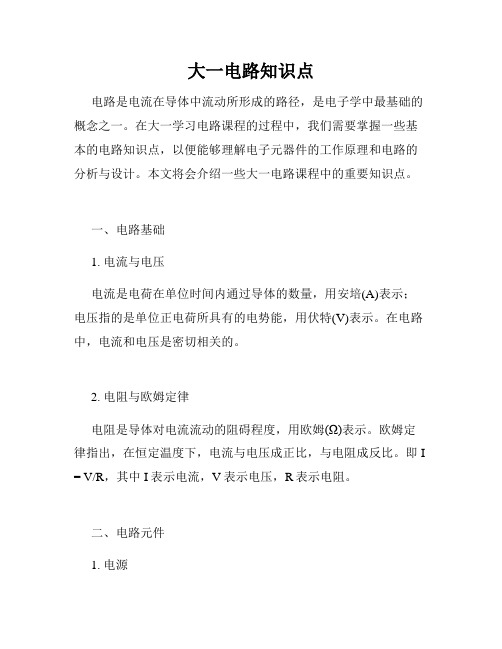 大一电路知识点

电路是电流在导体中流动所形成的路径，是电子学中最基础的概念之一。在大一学习电路课程的过程中，我们需要掌握一些基本的电路知识点，以便能够理解电子元器件的工作原理和电路的分析与设计。本文将会介绍一些大一电路课程中的重要知识点。

一、电路基础

1. 电流与电压

电流是电荷在单位时间内通过导体的数量，用安培(A)表示；电压指的是单位正电荷所具有的电势能，用伏特(V)表示。在电路中，电流和电压是密切相关的。

2. 电阻与欧姆定律

电阻是导体对电流流动的阻碍程度，用欧姆(Ω)表示。欧姆定律指出，在恒定温度下，电流与电压成正比，与电阻成反比。即 I = V/R，其中 I 表示电流，V 表示电压，R 表示电阻。

二、电路元件

1. 电源